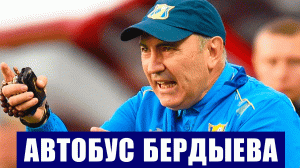 АВТОБУС БЕРДЫЕВА